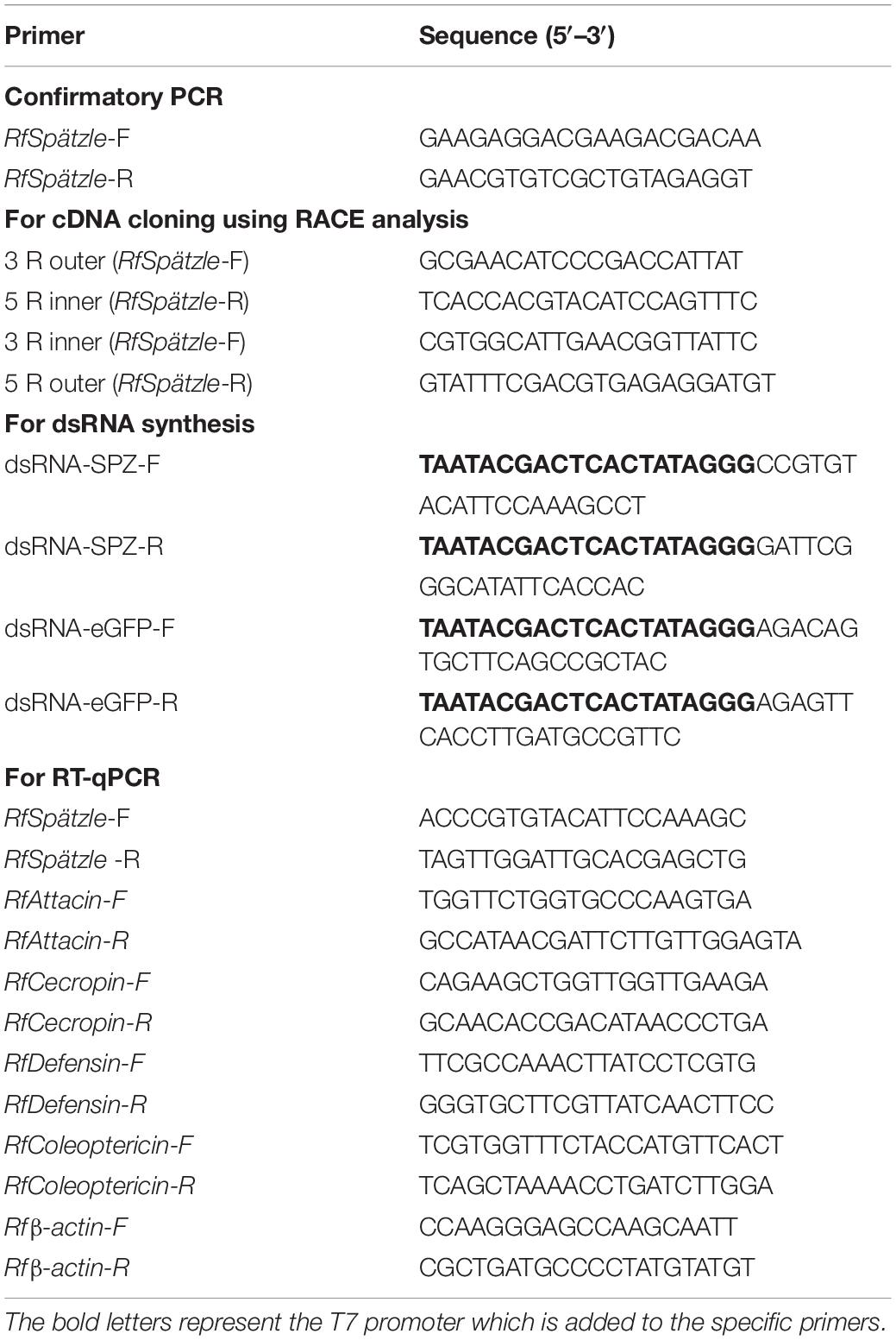 | Primer | Sequence (5′–3′) |
|---|---|
| **Confirmatory PCR** | |
| RfSpätzle-F | GAAGAGGACGAAGACGACAA |
| RfSpätzle-R | GAACGTGTCGCTGTAGAGGT |
| **For cDNA cloning using RACE analysis** | |
| 3 R outer (RfSpätzle-F) | GCGAACATCCCGACCATTAT |
| 5 R inner (RfSpätzle-R) | TCACCACGTACATCCAGTTTC |
| 3 R inner (RfSpätzle-F) | CGTGGCATTGAACGGTTATTC |
| 5 R outer (RfSpätzle-R) | GTATTTCGACGTGAGAGGATGT |
| **For dsRNA synthesis** | |
| dsRNA-SPZ-F | **TAATACGACTCACTATAGGG**CCGTGT ACATTCCAAAGCCT |
| dsRNA-SPZ-R | **TAATACGACTCACTATAGGG**GATTCG GGCATATTCACCAC |
| dsRNA-eGFP-F | **TAATACGACTCACTATAGGG**AGACAG TGCTTCAGCCGCTAC |
| dsRNA-eGFP-R | **TAATACGACTCACTATAGGG**AGAGTT CACCTTGATGCCGTTC |
| **For RT-qPCR** | |
| RfSpätzle-F | ACCCGTGTACATTCCAAAGC |
| RfSpätzle -R | TAGTTGGATTGCACGAGCTG |
| RfAttacin-F | TGGTTCTGGTGCCCAAGTGA |
| RfAttacin-R | GCCATAACGATTCTTGTTGGAGTA |
| RfCecropin-F | CAGAAGCTGGTTGGTTGAAGA |
| RfCecropin-R | GCAACACCGACATAACCCTGA |
| RfDefensin-F | TTCGCCAAACTTATCCTCGTG |
| RfDefensin-R | GGGTGCTTCGTTATCAACTTCC |
| RfColeoptericin-F | TCGTGGTTTCTACCATGTTCACT |
| RfColeoptericin-R | TCAGCTAAAACCTGATCTTGGA |
| Rfβ-actin-F | CCAAGGGAGCCAAGCAATT |
| Rfβ-actin-R | CGCTGATGCCCCTATGTATGT |

The bold letters represent the T7 promoter which is added to the specific primers.